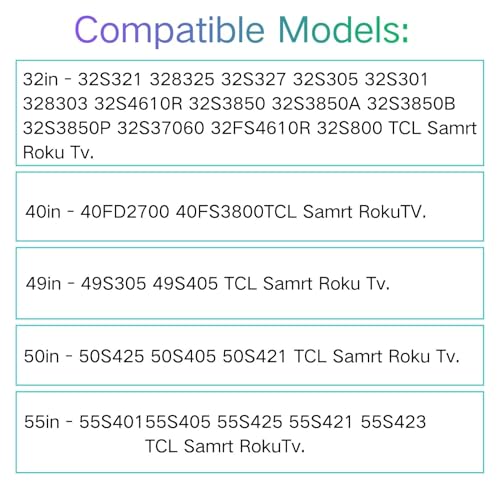 Compatible Models:

32in - 32S321 328325 32S327 32S305 32S301 328303 32S4610R 32S3850 32S3850A 32S3850B 32S3850P 32S37060 32FS4610R 32S800 TCL Samrt Roku Tv.

40in - 40FD2700 40FS3800TCL Samrt RokuTV.

49in - 49S305 49S405 TCL Samrt Roku Tv.

50in - 50S425 50S405 50S421 TCL Samrt Roku Tv.

55in - 55S40155S405 55S425 55S421 55S423 TCL Samrt RokuTv.